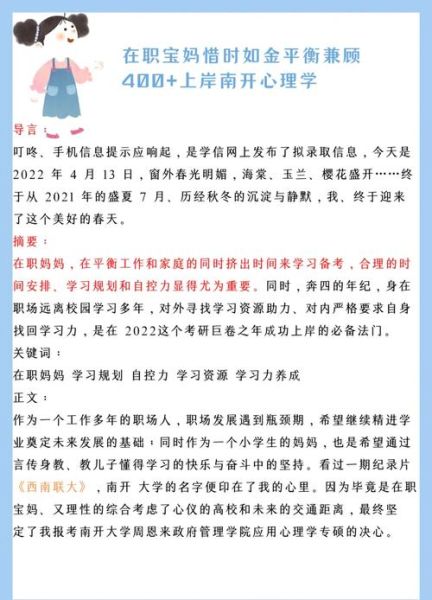 在职宝妈惜时如金平衡兼顾
400+上岸南开心理学

导言：
叮咚、手机信息提示应响起，是学信网上发布了拟录取信息，今天是 2022 年 4 月 13 日，窗外春光明媚，海棠、玉兰、樱花盛开……终于从 2021 年的盛夏 7 月、历经秋冬的沉淀与静默，我、终于迎来了这个美好的春天。

摘要：
在职妈妈，在平衡工作和家庭的同时挤出时间来学习备考，合理的时间安排、学习规划和自控力显得尤为重要。同时，奔四的年纪，身在职场远离校园学习多年，对外寻找学习资源助力、对内严格要求自身找回学习力，是在 2022这个考研巨卷之年成功上岸的必备法门。

关键词：
在职妈妈 学习规划 自控力 学习资源 学习力养成

正文：
作为一个工作多年的职场人，职场发展遇到瓶颈期，希望继续精进学业奠定未来发展的基础；同时作为一个小学生的妈妈，也是希望通过言传身教、教儿子懂得学习的快乐与奋斗中的坚持。看过一期纪录片《西南联大》，南开 大学的名字便印在了我的心里。因为毕竟是在职宝妈、又理性的综合考虑了心仪的高校和未来的交通距离，最终坚定了我报考南开大学周恩来政府管理学院应用心理学专硕的决心。